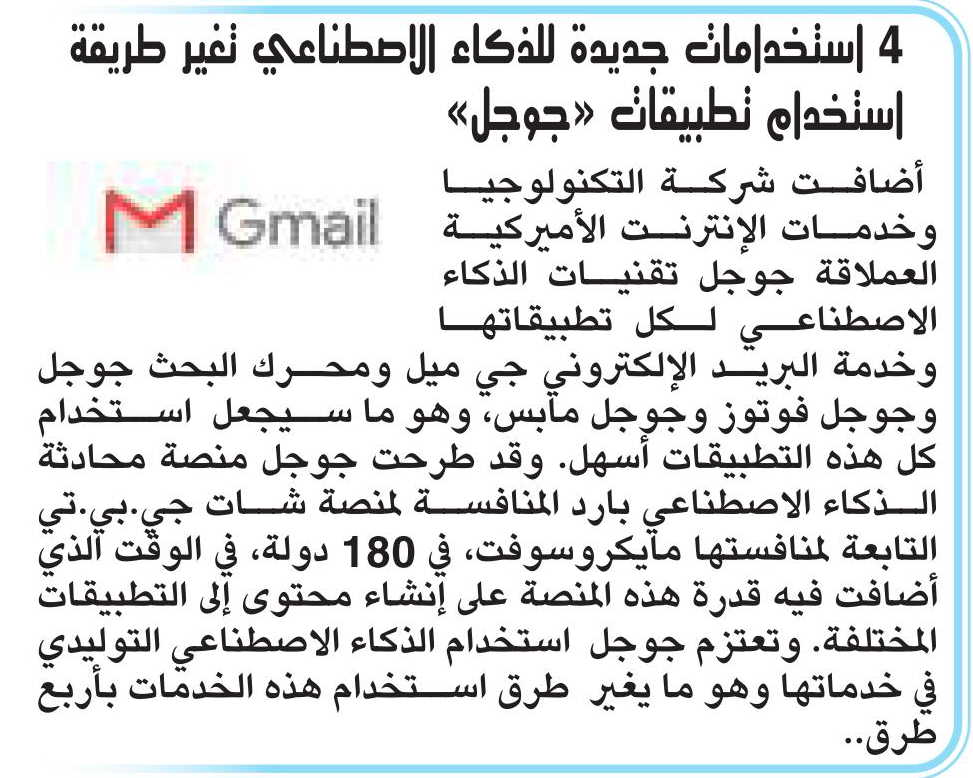 4 استخدامات جديدة للذكاء الاصطناعي تغير طريقة استخدام تطبيقات «جوجل»

Gmail

أضافت شركة التكنولوجيا وخدمات الإنترنت الأميركية العملاقة جوجل تقنيات الذكاء الاصطناعي لكل تطبيقاتها وخدمة البريد الإلكتروني جي ميل ومحرك البحث جوجل وجوجل فوتوز وجوجل مابس، وهو ما سيجعل استخدام كل هذه التطبيقات أسهل. وقد طرحت جوجل منصة محادثة الذكاء الاصطناعي بارد المنافسة لمنصة شات جي.بي.تي التابعة لمنافستها مايكروسوفت، في 180 دولة، في الوقت الذي أضافت فيه قدرة هذه المنصة على إنشاء محتوى إلى التطبيقات المختلفة. وتعتزم جوجل استخدام الذكاء الاصطناعي التوليدي في خدماتها وهو ما يغير طرق استخدام هذه الخدمات بأربع طرق..